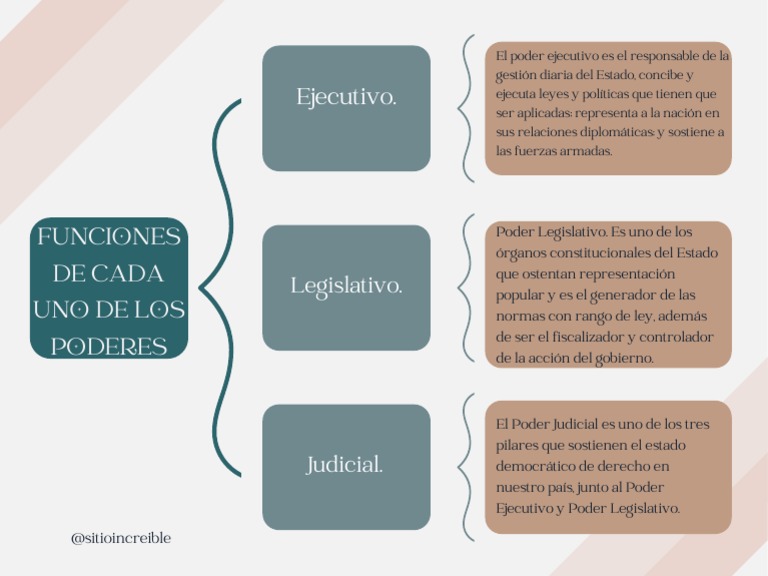 FUNCIONES DE CADA UNO DE LOS PODERES

Ejecutivo.

El poder ejecutivo es el responsable de la gestión diaria del Estado, concibe y ejecuta leyes y políticas que tienen que ser aplicadas; representa a la nación en sus relaciones diplomáticas; y sostiene a las fuerzas armadas.

Legislativo.

Poder Legislativo. Es uno de los órganos constitucionales del Estado que ostentan representación popular y es el generador de las normas con rango de ley, además de ser el fiscalizador y controlador de la acción del gobierno.

Judicial.

El Poder Judicial es uno de los tres pilares que sostienen el estado democrático de derecho en nuestro país, junto al Poder Ejecutivo y Poder Legislativo.

@sitioincreible